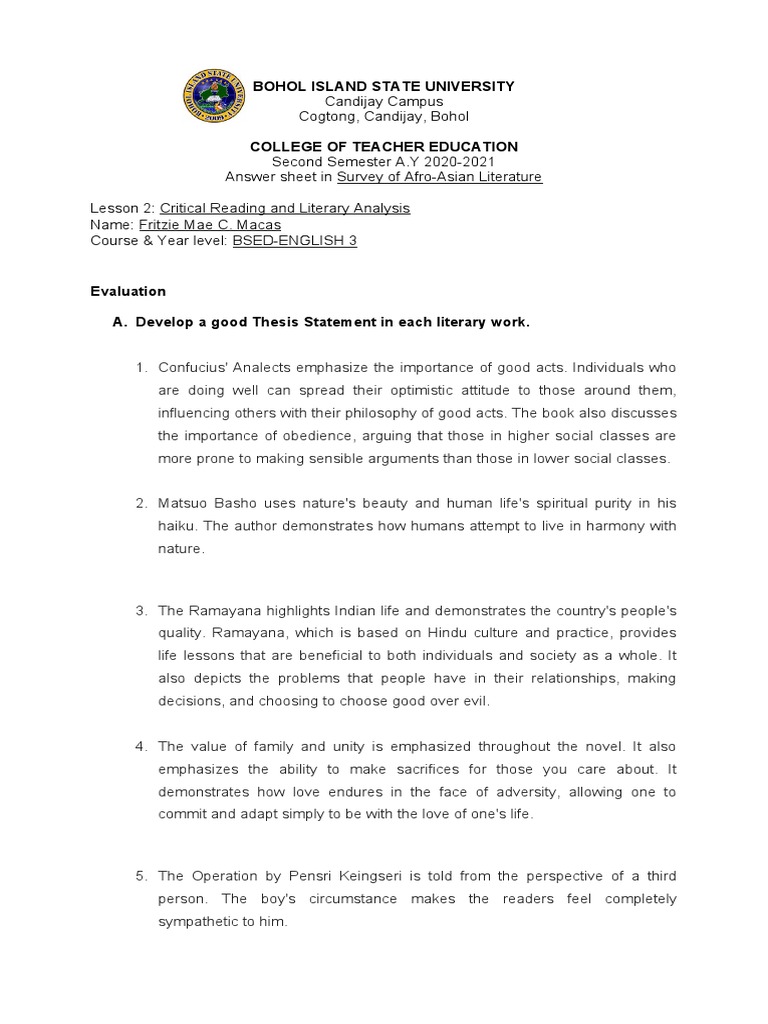 BOHOL ISLAND STATE UNIVERSITY
Candijay Campus
Cogtong, Candijay, Bohol

COLLEGE OF TEACHER EDUCATION
Second Semester A.Y 2020-2021
Answer sheet in Survey of Afro-Asian Literature

Lesson 2: Critical Reading and Literary Analysis
Name: Fritzie Mae C. Macas
Course & Year level: BSED-ENGLISH 3

Evaluation

A. Develop a good Thesis Statement in each literary work.

1. Confucius' Analects emphasize the importance of good acts. Individuals who are doing well can spread their optimistic attitude to those around them, influencing others with their philosophy of good acts. The book also discusses the importance of obedience, arguing that those in higher social classes are more prone to making sensible arguments than those in lower social classes.

2. Matsuo Basho uses nature's beauty and human life's spiritual purity in his haiku. The author demonstrates how humans attempt to live in harmony with nature.

3. The Ramayana highlights Indian life and demonstrates the country's people's quality. Ramayana, which is based on Hindu culture and practice, provides life lessons that are beneficial to both individuals and society as a whole. It also depicts the problems that people have in their relationships, making decisions, and choosing to choose good over evil.

4. The value of family and unity is emphasized throughout the novel. It also emphasizes the ability to make sacrifices for those you care about. It demonstrates how love endures in the face of adversity, allowing one to commit and adapt simply to be with the love of one's life.

5. The Operation by Pensri Keingseri is told from the perspective of a third person. The boy's circumstance makes the readers feel completely sympathetic to him.